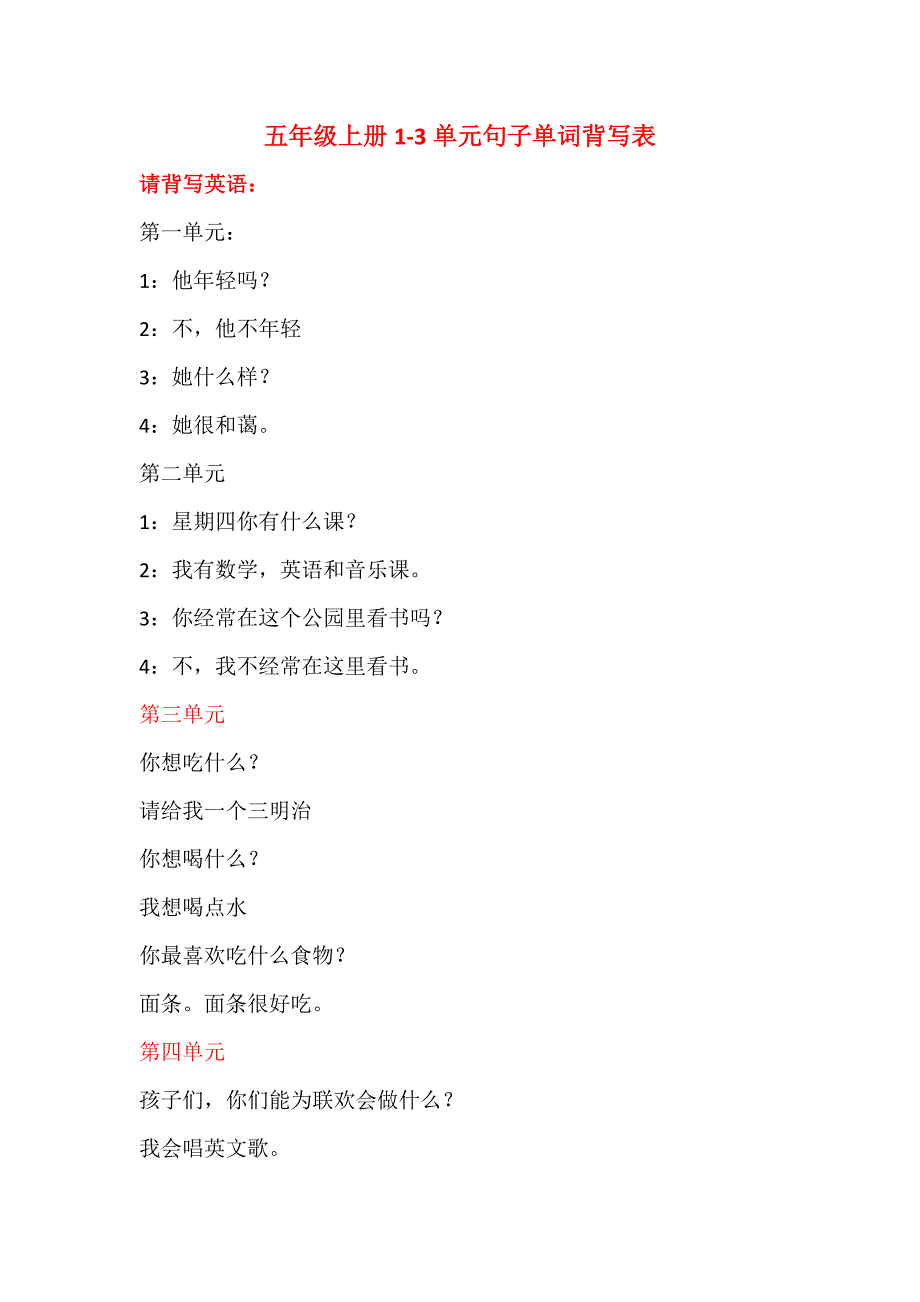 五年级上册 1-3 单元句子单词背写表

请背写英语：

第一单元：

1：他年轻吗？

2：不，他不年轻

3：她什么样？

4：她很和蔼。

第二单元

1：星期四你有什么课？

2：我有数学，英语和音乐课。

3：你经常在这个公园里看书吗？

4：不，我不经常在这里看书。

第三单元

你想吃什么？

请给我一个三明治

你想喝什么？

我想喝点水

你最喜欢吃什么食物？

面条。面条很好吃。

第四单元

孩子们，你们能为联欢会做什么？

我会唱英文歌。